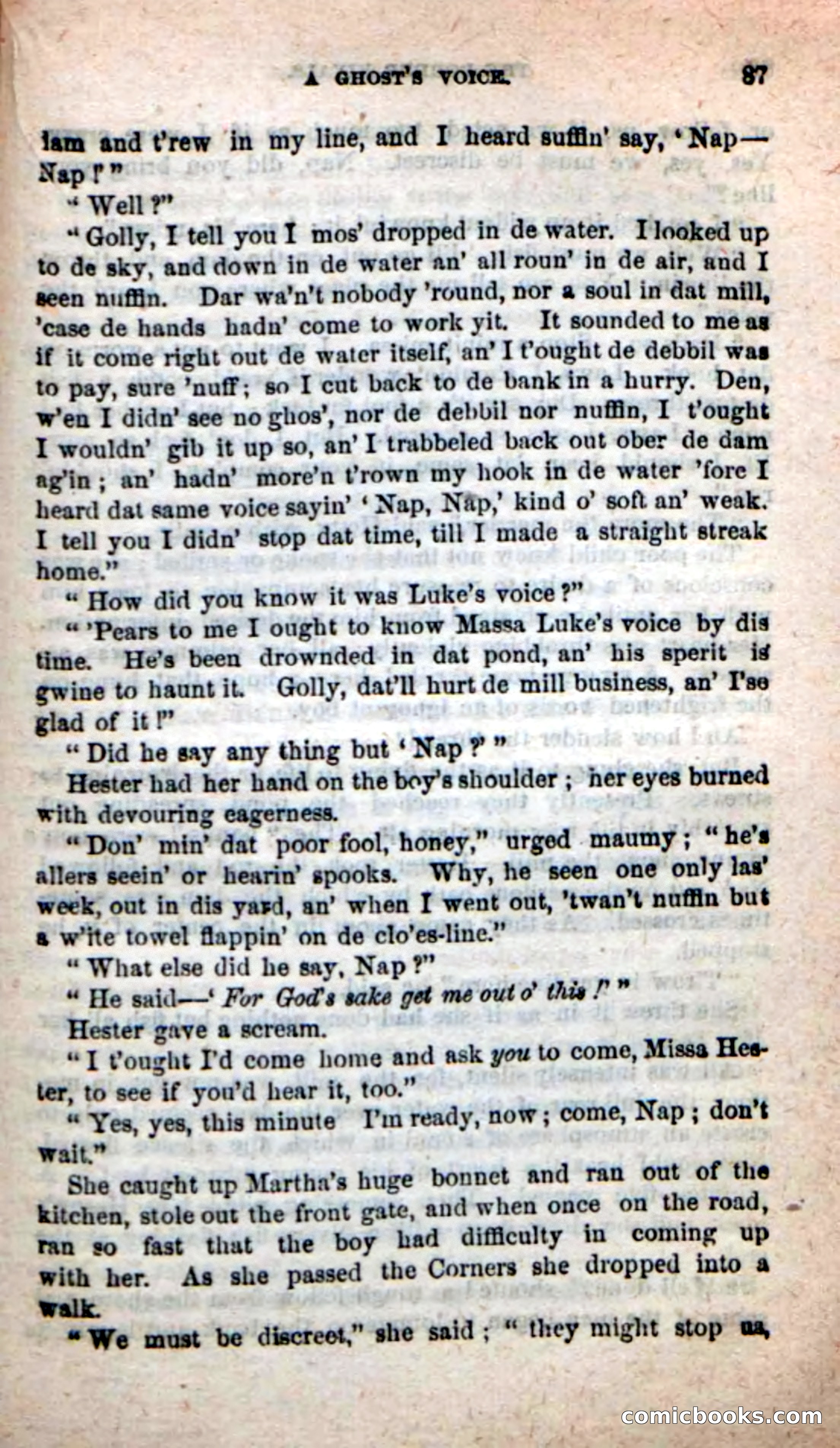 A GHOST'S VOICE. 87

lam and t'rew in my line, and I heard suffin' say, 'Nap—Nap!'"

"Well?"

"Golly, I tell you I mos' dropped in de water. I looked up to de sky, and down in de water an' all roun' in de air, and I seen nuffin. Dar wa'n't nobody 'round, nor a soul in dat mill, 'case de hands hadn' come to work yit. It sounded to me as if it come right out de water itself, an' I t'ought de debbil was to pay, sure 'nuff; so I cut back to de bank in a hurry. Den, w'en I didn' see no ghos', nor de debbil nor nuffin, I t'ought I wouldn' gib it up so, an' I trabbeled back out ober de dam ag'in; an' hadn' more'n t'rown my hook in de water 'fore I heard dat same voice sayin' 'Nap, Nap,' kind o' soft an' weak. I tell you I didn' stop dat time, till I made a straight streak home."

"How did you know it was Luke's voice?"

"'Pears to me I ought to know Massa Luke's voice by dis time. He's been drownded in dat pond, an' his sperit is gwine to haunt it. Golly, dat'll hurt de mill business, an' I'se glad of it!"

"Did he say any thing but 'Nap?'"

Hester had her hand on the boy's shoulder; her eyes burned with devouring eagerness.

"Don' min' dat poor fool, honey," urged maumy; "he's allers seein' or hearin' spooks. Why, he seen one only las' week, out in dis yard, an' when I went out, 'twan't nuffin but a w'ite towel flappin' on de clo'es-line."

"What else did he say, Nap?"

"He said—'For God's sake get me out o' this!'"

Hester gave a scream.

"I t'ought I'd come home and ask you to come, Missa Hester, to see if you'd hear it, too."

"Yes, yes, this minute I'm ready, now; come, Nap; don't wait."

She caught up Martha's huge bonnet and ran out of the kitchen, stole out the front gate, and when once on the road, ran so fast that the boy had difficulty in coming up with her. As she passed the Corners she dropped into a walk.

"We must be discreet," she said; "they might stop us,

comicbooks.com